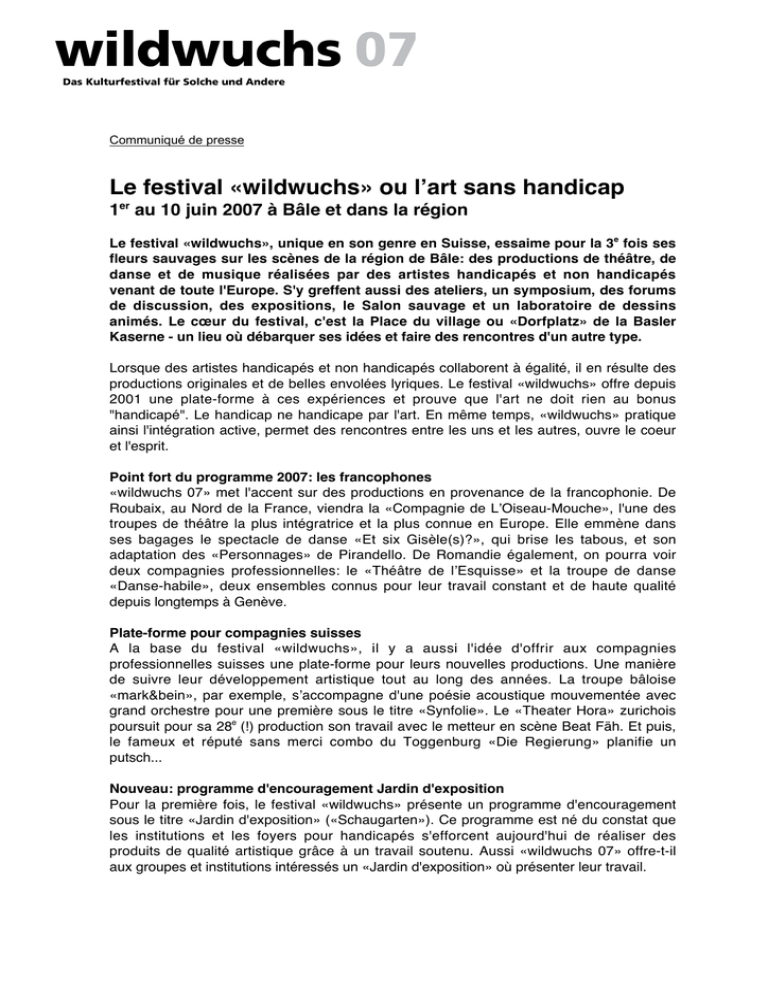 wildwuchs 07
Das Kulturfestival für Solche und Andere

Communiqué de presse

Le festival «wildwuchs» ou l'art sans handicap
1$^{er}$ au 10 juin 2007 à Bâle et dans la région

Le festival «wildwuchs», unique en son genre en Suisse, essaime pour la 3$^{e}$ fois ses fleurs sauvages sur les scènes de la région de Bâle: des productions de théâtre, de danse et de musique réalisées par des artistes handicapés et non handicapés venant de toute l'Europe. S'y greffent aussi des ateliers, un symposium, des forums de discussion, des expositions, le Salon sauvage et un laboratoire de dessins animés. Le cœur du festival, c'est la Place du village ou «Dorfplatz» de la Basler Kaserne - un lieu où débarquer ses idées et faire des rencontres d'un autre type.

Lorsque des artistes handicapés et non handicapés collaborent à égalité, il en résulte des productions originales et de belles envolées lyriques. Le festival «wildwuchs» offre depuis 2001 une plate-forme à ces expériences et prouve que l'art ne doit rien au bonus "handicapé". Le handicap ne handicape par l'art. En même temps, «wildwuchs» pratique ainsi l'intégration active, permet des rencontres entre les uns et les autres, ouvre le coeur et l'esprit.

Point fort du programme 2007: les francophones
«wildwuchs 07» met l'accent sur des productions en provenance de la francophonie. De Roubaix, au Nord de la France, viendra la «Compagnie de L'Oiseau-Mouche», l'une des troupes de théâtre la plus intégratrice et la plus connue en Europe. Elle emmène dans ses bagages le spectacle de danse «Et six Gisèle(s)?», qui brise les tabous, et son adaptation des «Personnages» de Pirandello. De Romandie également, on pourra voir deux compagnies professionnelles: le «Théâtre de l'Esquisse» et la troupe de danse «Danse-habile», deux ensembles connus pour leur travail constant et de haute qualité depuis longtemps à Genève.

Plate-forme pour compagnies suisses
A la base du festival «wildwuchs», il y a aussi l'idée d'offrir aux compagnies professionnelles suisses une plate-forme pour leurs nouvelles productions. Une manière de suivre leur développement artistique tout au long des années. La troupe bâloise «mark&bein», par exemple, s'accompagne d'une poésie acoustique mouvementée avec grand orchestre pour une première sous le titre «Synfolie». Le «Theater Hora» zurichois poursuit pour sa 28$^{e}$ (!) production son travail avec le metteur en scène Beat Fäh. Et puis, le fameux et réputé sans merci combo du Toggenburg «Die Regierung» planifie un putsch...

Nouveau: programme d'encouragement Jardin d'exposition
Pour la première fois, le festival «wildwuchs» présente un programme d'encouragement sous le titre «Jardin d'exposition» («Schaugarten»). Ce programme est né du constat que les institutions et les foyers pour handicapés s'efforcent aujourd'hui de réaliser des produits de qualité artistique grâce à un travail soutenu. Aussi «wildwuchs 07» offre-t-il aux groupes et institutions intéressés un «Jardin d'exposition» où présenter leur travail.